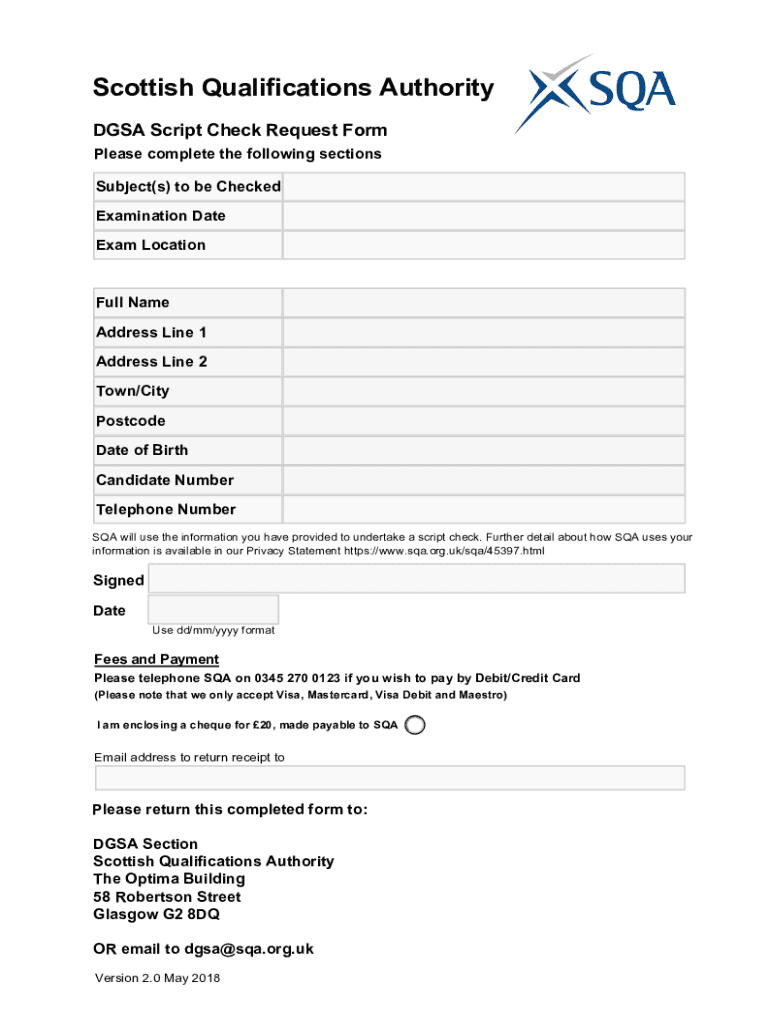 Scottish Qualifications Authority

SQA

DGSA Script Check Request Form

Please complete the following sections

| Subject(s) to be Checked | |
|---|---|
| Examination Date | |
| Exam Location | |

| Full Name | |
|---|---|
| Address Line 1 | |
| Address Line 2 | |
| Town/City | |
| Postcode | |
| Date of Birth | |
| Candidate Number | |
| Telephone Number | |

SQA will use the information you have provided to undertake a script check. Further detail about how SQA uses your information is available in our Privacy Statement https://www.sqa.org.uk/sqa/45397.html

Signed

Date

Use dd/mm/yyyy format

Fees and Payment

Please telephone SQA on 0345 270 0123 if you wish to pay by Debit/Credit Card

(Please note that we only accept Visa, Mastercard, Visa Debit and Maestro)

I am enclosing a cheque for £20, made payable to SQA

Email address to return receipt to

Please return this completed form to:

DGSA Section
Scottish Qualifications Authority
The Optima Building
58 Robertson Street
Glasgow G2 8DQ

OR email to dgsa@sqa.org.uk

Version 2.0 May 2018